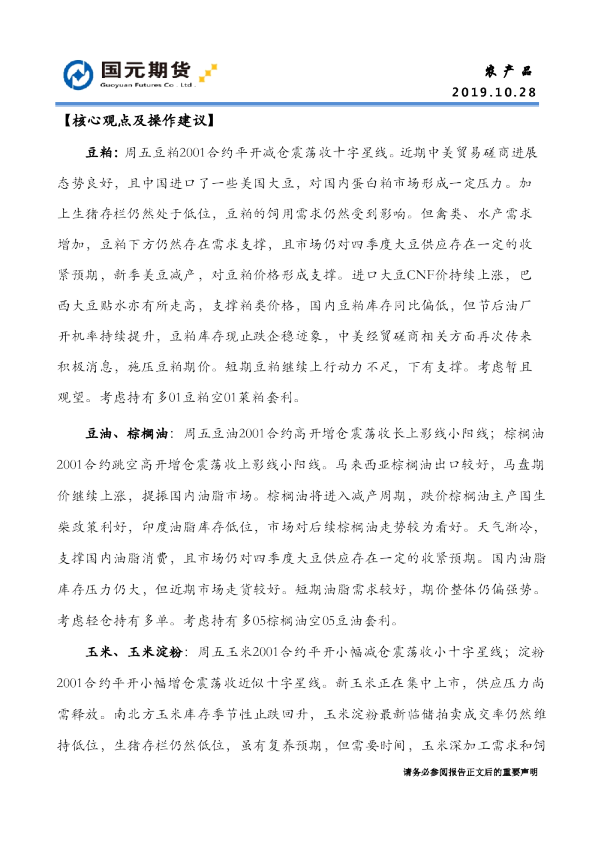 国元期货
Guoyuan Futures Co., Ltd.

农产品
2019.10.28

【核心观点及操作建议】

豆粕：周五豆粕2001合约平开减仓震荡收十字星线。近期中美贸易磋商进展态势良好，且中国进口了一些美国大豆，对国内蛋白粕市场形成一定压力。加上生猪存栏仍然处于低位，豆粕的饲用需求仍然受到影响。但禽类、水产需求增加，豆粕下方仍然存在需求支撑，且市场仍对四季度大豆供应存在一定的收紧预期，新季美豆减产，对豆粕价格形成支撑。进口大豆CNF价持续上涨，巴西大豆贴水亦有所走高，支撑粕类价格，国内豆粕库存同比偏低，但节后油厂开机率持续提升，豆粕库存现止跌企稳迹象，中美经贸磋商相关方面再次传来积极消息，施压豆粕期价。短期豆粕继续上行动力不足，下有支撑。考虑暂且观望。考虑持有多01豆粕空01菜粕套利。

豆油、棕榈油：周五豆油2001合约高开增仓震荡收长上影线小阳线；棕榈油2001合约跳空高开增仓震荡收上影线小阳线。马来西亚棕榈油出口较好，马盘期价继续上涨，提振国内油脂市场。棕榈油将进入减产周期，跌价棕榈油主产国生柴政策利好，印度油脂库存低位，市场对后续棕榈油走势较为看好。天气渐冷，支撑国内油脂消费，且市场仍对四季度大豆供应存在一定的收紧预期。国内油脂库存压力仍大，但近期市场走货较好。短期油脂需求较好，期价整体仍偏强势。考虑轻仓持有多单。考虑持有多05棕榈油空05豆油套利。

玉米、玉米淀粉：周五玉米2001合约平开小幅减仓震荡收小十字星线；淀粉2001合约平开小幅增仓震荡收近似十字星线。新玉米正在集中上市，供应压力尚需释放。南北方玉米库存季节性止跌回升，玉米淀粉最新临储拍卖成交率仍然维持低位，生猪存栏仍然低位，虽有复养预期，但需要时间，玉米深加工需求和饲

请务必参阅报告正文后的重要声明